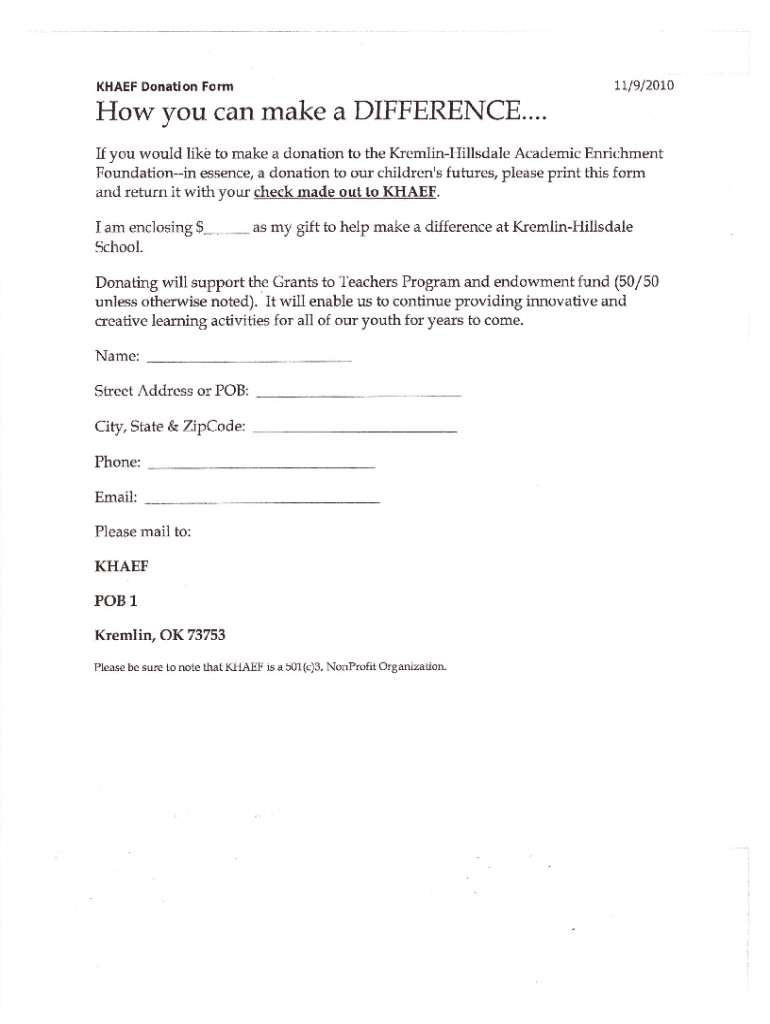 KHAEF Donation Form

11/9/2010

How you can make a DIFFERENCE....

If you would like to make a donation to the Kremlin-Hillsdale Academic Enrichment Foundation--in essence, a donation to our children's futures, please print this form and return it with your check made out to KHAEF.

I am enclosing $______ as my gift to help make a difference at Kremlin-Hillsdale School.

Donating will support the Grants to Teachers Program and endowment fund (50/50 unless otherwise noted). It will enable us to continue providing innovative and creative learning activities for all of our youth for years to come.

Name: ______________________

Street Address or POB: ______________________

City, State & ZipCode: ______________________

Phone: ______________________

Email: ______________________

Please mail to:

KHAEF

POB 1

Kremlin, OK 73753

Please be sure to note that KHAEF is a 501(c)3, NonProfit Organization.